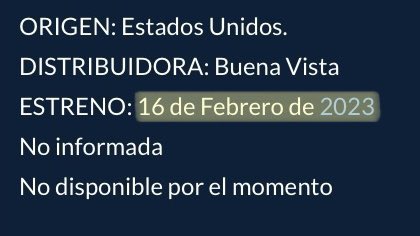 ORIGEN: Estados Unidos.

DISTRIBUIDORA: Buena Vista

ESTRENO: 16 de Febrero de 2023

No informada

No disponible por el momento